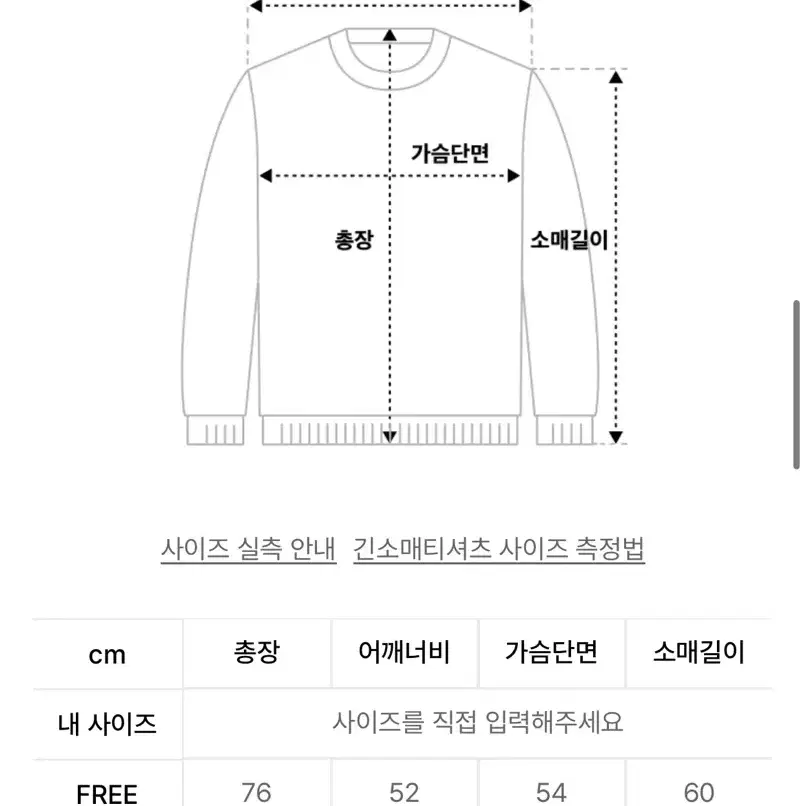 가슴단면

총장

소매길이

사이즈 실측 안내 긴소매티셔츠 사이즈 측정법

| cm | 총장 | 어깨너비 | 가슴단면 | 소매길이 |
|---|---|---|---|---|
| 내 사이즈 | 사이즈를 직접 입력해주세요 | | | |
| FREE | 76 | 52 | 54 | 60 |